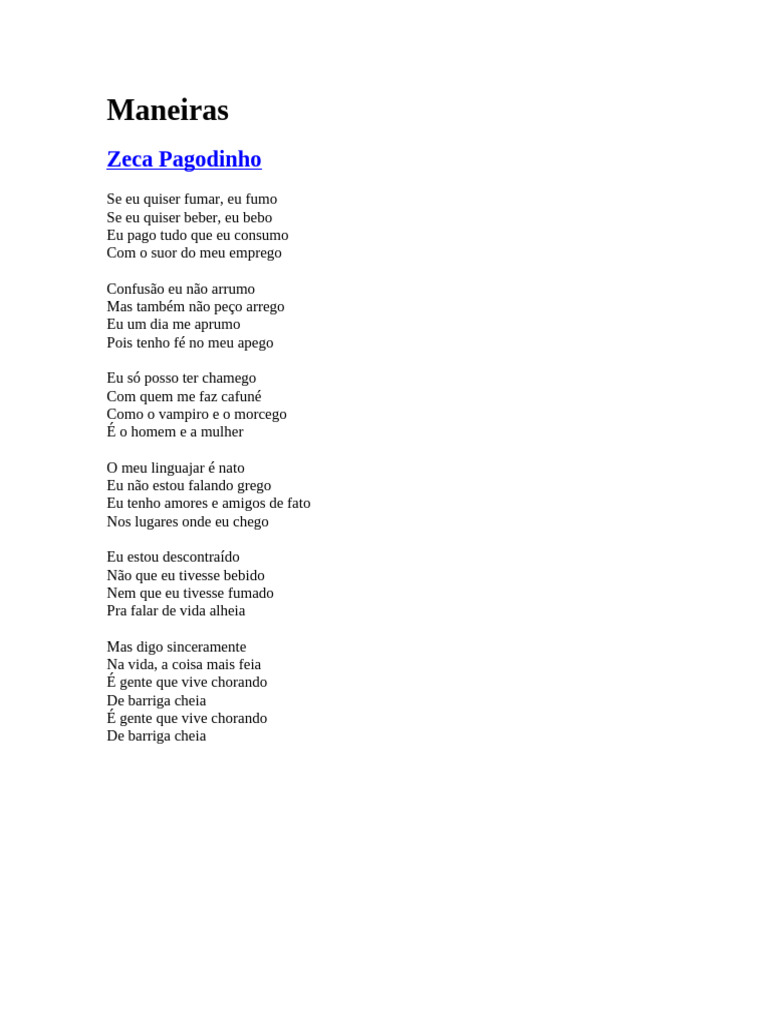 Maneiras

Zeca Pagodinho

Se eu quiser fumar, eu fumo
Se eu quiser beber, eu bebo
Eu pago tudo que eu consumo
Com o suor do meu emprego

Confusão eu não arrumo
Mas também não peço arrego
Eu um dia me aprumo
Pois tenho fé no meu apego

Eu só posso ter chamego
Com quem me faz cafuné
Como o vampiro e o morcego
É o homem e a mulher

O meu linguajar é nato
Eu não estou falando grego
Eu tenho amores e amigos de fato
Nos lugares onde eu chego

Eu estou descontraído
Não que eu tivesse bebido
Nem que eu tivesse fumado
Pra falar de vida alheia

Mas digo sinceramente
Na vida, a coisa mais feia
É gente que vive chorando
De barriga cheia
É gente que vive chorando
De barriga cheia